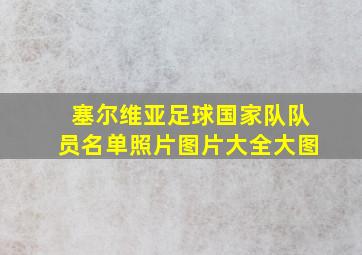 塞尔维亚足球国家队队员名单照片图片大全大图